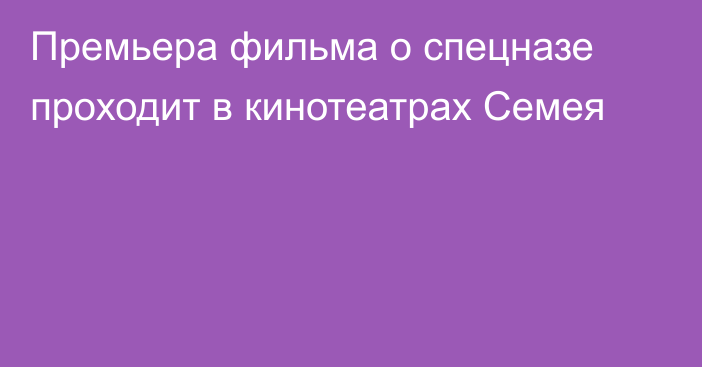 Премьера фильма о спецназе проходит в кинотеатрах Семея